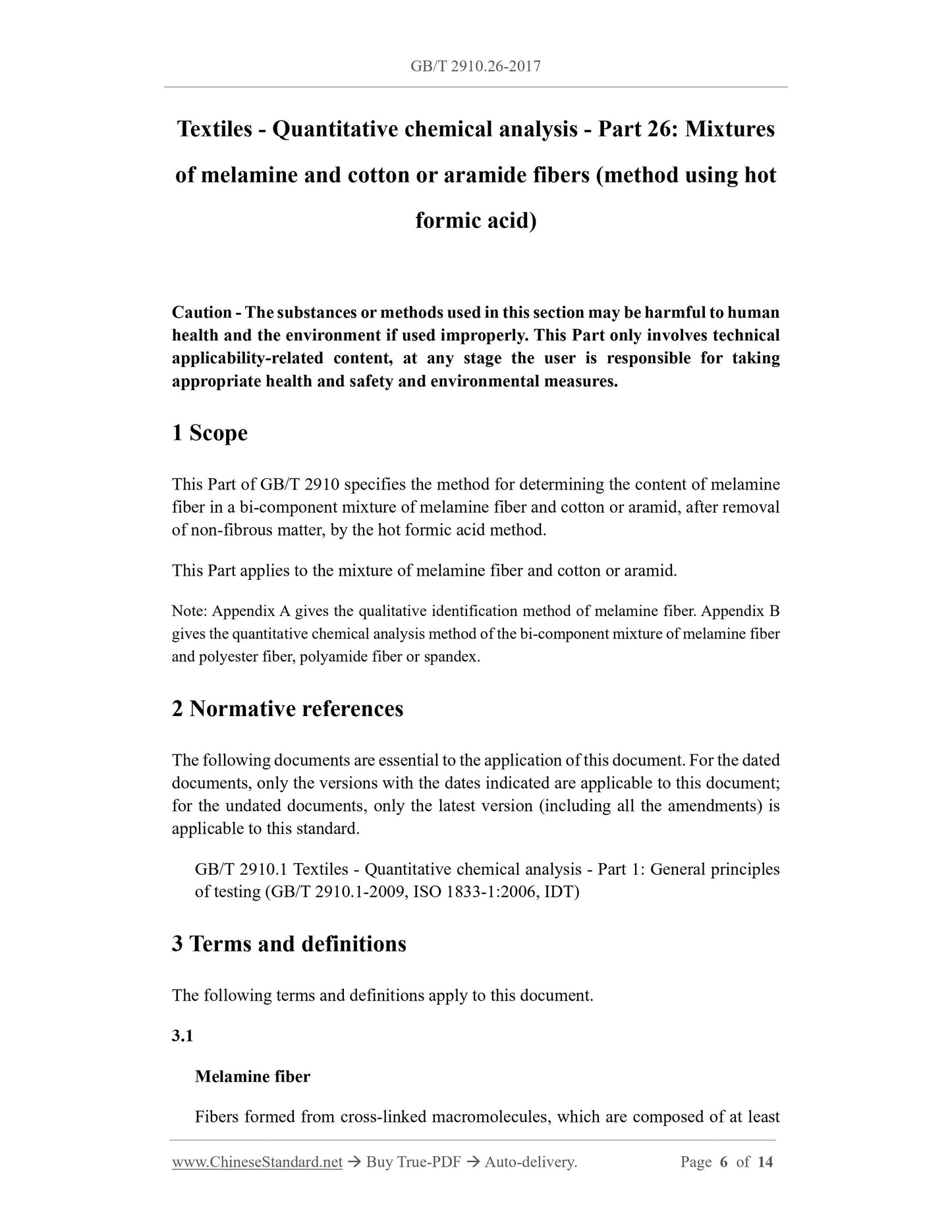 GB/T 2910.26-2017

Textiles - Quantitative chemical analysis - Part 26: Mixtures of melamine and cotton or aramide fibers (method using hot formic acid)

Caution - The substances or methods used in this section may be harmful to human health and the environment if used improperly. This Part only involves technical applicability-related content, at any stage the user is responsible for taking appropriate health and safety and environmental measures.

1 Scope

This Part of GB/T 2910 specifies the method for determining the content of melamine fiber in a bi-component mixture of melamine fiber and cotton or aramid, after removal of non-fibrous matter, by the hot formic acid method.

This Part applies to the mixture of melamine fiber and cotton or aramid.

Note: Appendix A gives the qualitative identification method of melamine fiber. Appendix B gives the quantitative chemical analysis method of the bi-component mixture of melamine fiber and polyester fiber, polyamide fiber or spandex.

2 Normative references

The following documents are essential to the application of this document. For the dated documents, only the versions with the dates indicated are applicable to this document; for the undated documents, only the latest version (including all the amendments) is applicable to this standard.

GB/T 2910.1 Textiles - Quantitative chemical analysis - Part 1: General principles of testing (GB/T 2910.1-2009, ISO 1833-1:2006, IDT)

3 Terms and definitions

The following terms and definitions apply to this document.

3.1

Melamine fiber

Fibers formed from cross-linked macromolecules, which are composed of at least

www.ChineseStandard.net → Buy True-PDF → Auto-delivery. Page 6 of 14